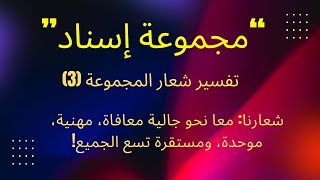 "مجموعة إسناد"

تفسير شعار المجموعة (3)

شعارنا: معا نحو جالية معافاة، مهنية، موحدة، ومستقرة تسع الجميع!